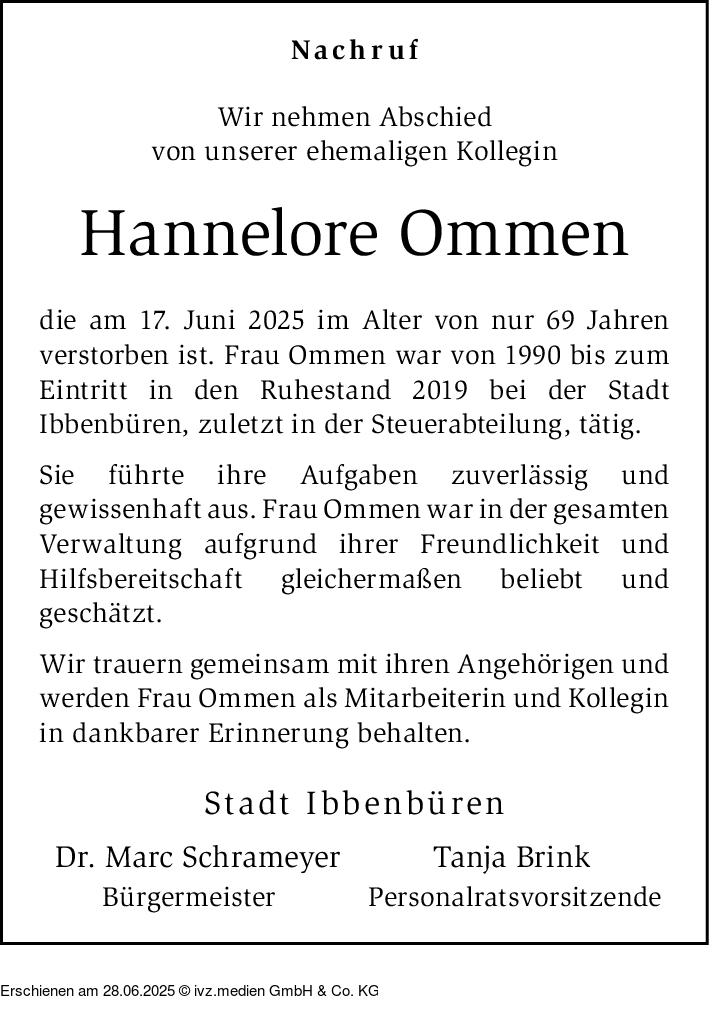 Nachruf

Wir nehmen Abschied
von unserer ehemaligen Kollegin

Hannelore Ommen

die am 17. Juni 2025 im Alter von nur 69 Jahren verstorben ist. Frau Ommen war von 1990 bis zum Eintritt in den Ruhestand 2019 bei der Stadt Ibbenbüren, zuletzt in der Steuerabteilung, tätig.

Sie führte ihre Aufgaben zuverlässig und gewissenhaft aus. Frau Ommen war in der gesamten Verwaltung aufgrund ihrer Freundlichkeit und Hilfsbereitschaft gleichermaßen beliebt und geschätzt.

Wir trauern gemeinsam mit ihren Angehörigen und werden Frau Ommen als Mitarbeiterin und Kollegin in dankbarer Erinnerung behalten.

Stadt Ibbenbüren

Dr. Marc Schrameyer
Bürgermeister

Tanja Brink
Personalratsvorsitzende

Erschienen am 28.06.2025 © ivz.medien GmbH & Co. KG